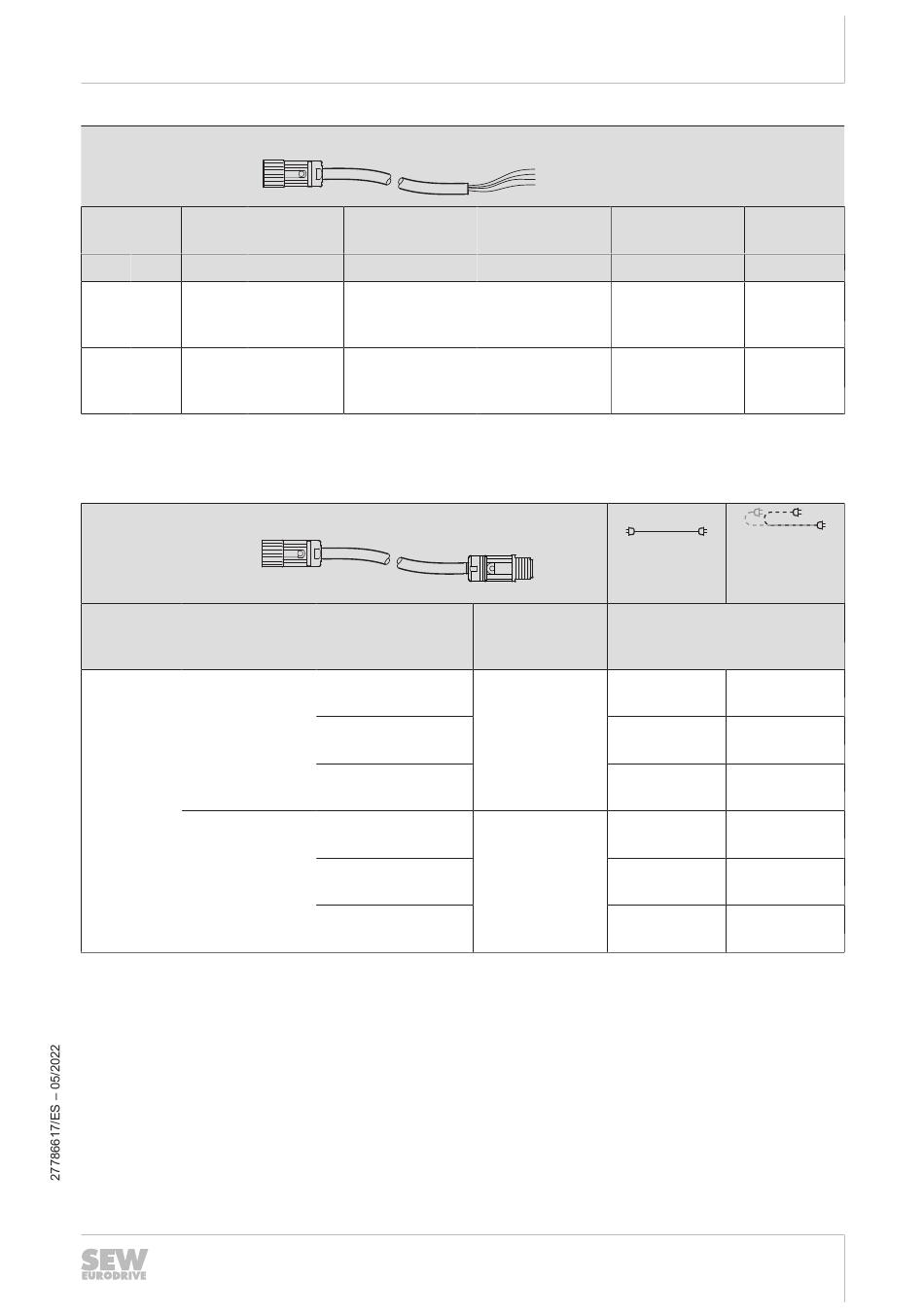 27786617/ES – 05/2022

SEW EURODRIVE